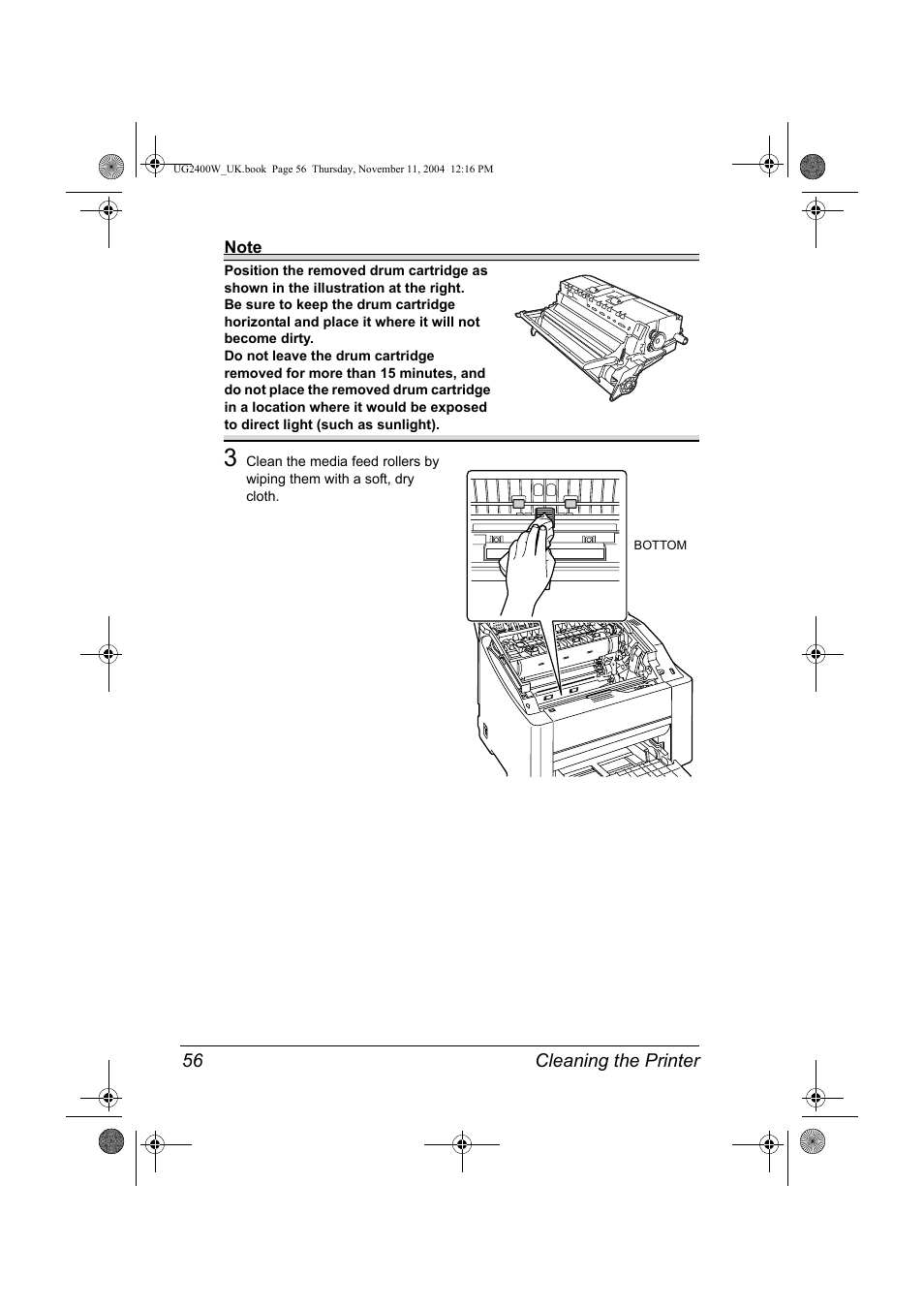 UG2400W_UK.book Page 56 Thursday, November 11, 2004 12:16 PM

Note

Position the removed drum cartridge as shown in the illustration at the right.
Be sure to keep the drum cartridge horizontal and place it where it will not become dirty.
Do not leave the drum cartridge removed for more than 15 minutes, and do not place the removed drum cartridge in a location where it would be exposed to direct light (such as sunlight).

3 Clean the media feed rollers by wiping them with a soft, dry cloth.

BOTTOM

56 Cleaning the Printer